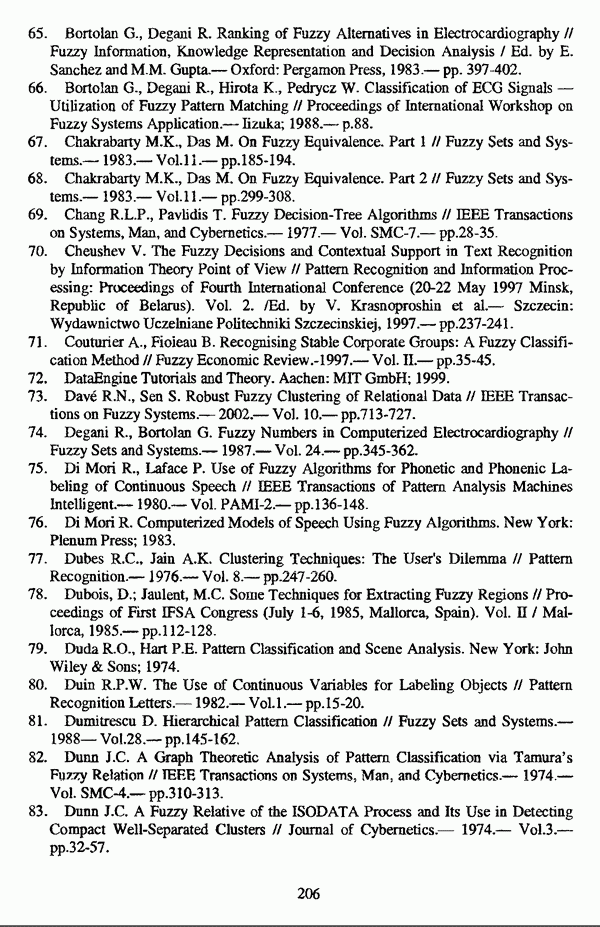 65. Bortolan G., Degani R. Ranking of Fuzzy Alternatives in Electrocardiography // Fuzzy Information, Knowledge Representation and Decision Analysis / Ed. by E. Sanchez and M.M. Gupta.— Oxford: Pergamon Press, 1983.— pp. 397-402.
66. Bortolan G., Degani R., Hirota K., Pedrycz W. Classification of ECG Signals — Utilization of Fuzzy Pattern Matching // Proceedings of International Workshop on Fuzzy Systems Application.— Iizuka; 1988.— p.88.
67. Chakrabarty M.K., Das M. On Fuzzy Equivalence. Part 1 // Fuzzy Sets and Systems.— 1983.— Vol.11.— pp.185-194.
68. Chakrabarty M.K., Das M. On Fuzzy Equivalence. Part 2 // Fuzzy Sets and Systems.— 1983.— Vol.11.— pp.299-308.
69. Chang R.L.P., Pavlidis T. Fuzzy Decision-Tree Algorithms // IEEE Transactions on Systems, Man, and Cybernetics.— 1977.— Vol. SMC-7.— pp.28-35.
70. Cheushev V. The Fuzzy Decisions and Contextual Support in Text Recognition by Information Theory Point of View // Pattern Recognition and Information Processing: Proceedings of Fourth International Conference (20-22 May 1997 Minsk, Republic of Belarus). Vol. 2. /Ed. by V. Krasnoproshin et al.— Szczecin: Wydawnictwo Uczelniane Politechniki Szczecinskiej, 1997.— pp.237-241.
71. Couturier A., Fioleau B. Recognising Stable Corporate Groups: A Fuzzy Classification Method // Fuzzy Economic Review.-1997.— Vol. II.— pp.35-45.
72. DataEngine Tutorials and Theory. Aachen: MIT GmbH; 1999.
73. Davé R.N., Sen S. Robust Fuzzy Clustering of Relational Data // IEEE Transactions on Fuzzy Systems.— 2002.— Vol. 10.— pp.713-727.
74. Degani R., Bortolan G. Fuzzy Numbers in Computerized Electrocardiography // Fuzzy Sets and Systems.— 1987.— Vol. 24.— pp.345-362.
75. Di Mori R., Laface P. Use of Fuzzy Algorithms for Phonetic and Phonenic Labeling of Continuous Speech // IEEE Transactions of Pattern Analysis Machines Intelligent.— 1980.— Vol. PAMI-2.— pp.136-148.
76. Di Mori R. Computerized Models of Speech Using Fuzzy Algorithms. New York: Plenum Press; 1983.
77. Dubes R.C., Jain A.K. Clustering Techniques: The User's Dilemma // Pattern Recognition.— 1976.— Vol. 8.— pp.247-260.
78. Dubois, D.; Jaulent, M.C. Some Techniques for Extracting Fuzzy Regions // Proceedings of First IFSA Congress (July 1-6, 1985, Mallorca, Spain). Vol. II / Mallorca, 1985.— pp.112-128.
79. Duda R.O., Hart P.E. Pattern Classification and Scene Analysis. New York: John Wiley & Sons; 1974.
80. Duin R.P.W. The Use of Continuous Variables for Labeling Objects // Pattern Recognition Letters.— 1982.— Vol.1.— pp.15-20.
81. Dumitrescu D. Hierarchical Pattern Classification // Fuzzy Sets and Systems.— 1988— Vol.28.— pp.145-162.
82. Dunn J.C. A Graph Theoretic Analysis of Pattern Classification via Tamura's Fuzzy Relation // IEEE Transactions on Systems, Man, and Cybernetics.— 1974.— Vol. SMC-4.— pp.310-313.
83. Dunn J.C. A Fuzzy Relative of the ISODATA Process and Its Use in Detecting Compact Well-Separated Clusters // Journal of Cybernetics.— 1974.— Vol.3.— pp.32-57.

206